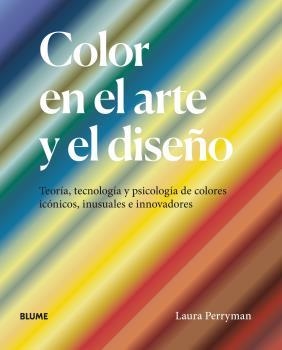 Color
en el arte
y el diseño

Teoría, tecnología y psicología de colores icónicos, inusuales e innovadores

BLUME

Laura Perryman